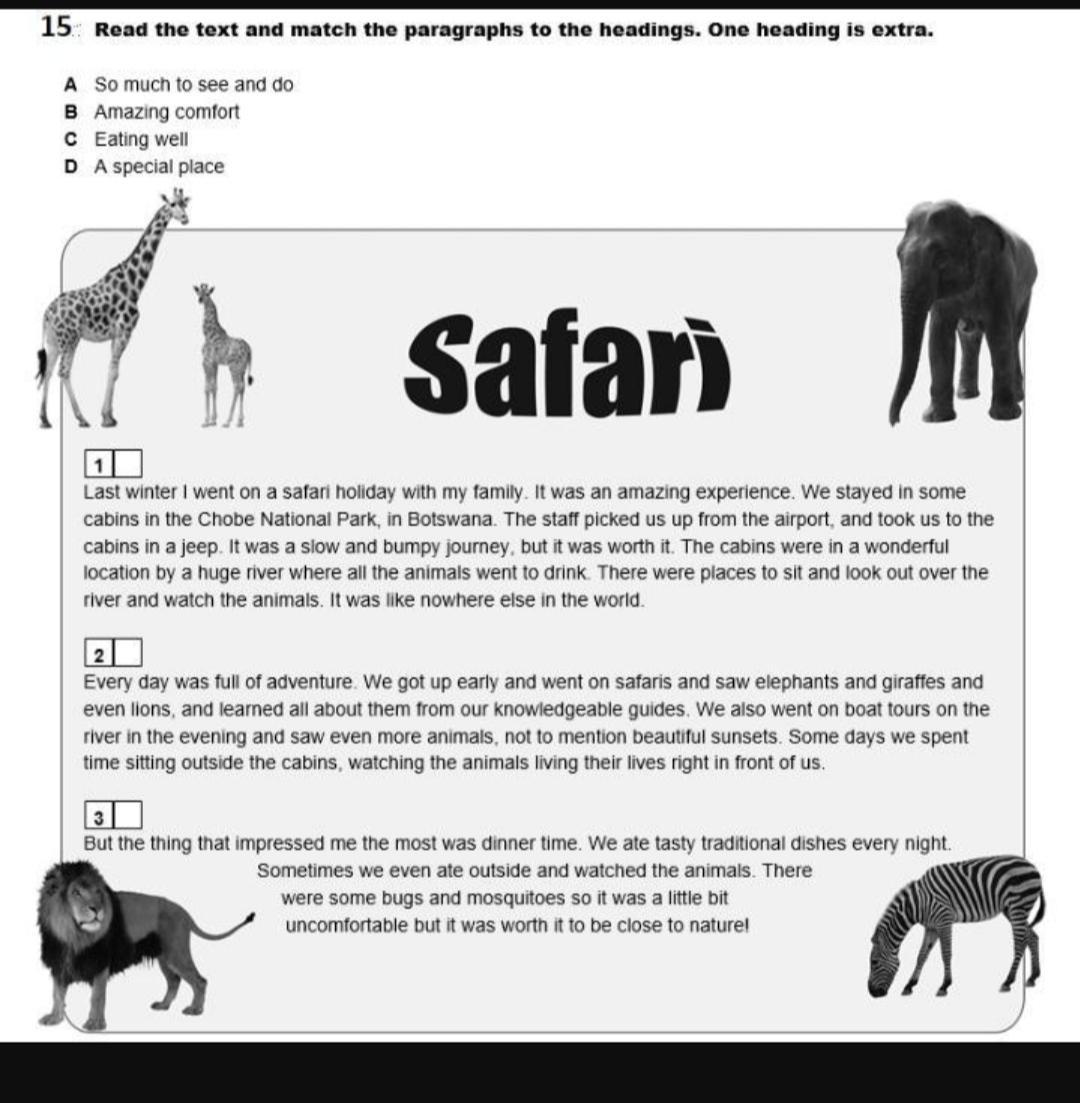 15 Read the text and match the paragraphs to the headings. One heading is extra.

A So much to see and do
B Amazing comfort
C Eating well
D A special place

Safari

1 ☐
Last winter I went on a safari holiday with my family. It was an amazing experience. We stayed in some cabins in the Chobe National Park, in Botswana. The staff picked us up from the airport, and took us to the cabins in a jeep. It was a slow and bumpy journey, but it was worth it. The cabins were in a wonderful location by a huge river where all the animals went to drink. There were places to sit and look out over the river and watch the animals. It was like nowhere else in the world.

2 ☐
Every day was full of adventure. We got up early and went on safaris and saw elephants and giraffes and even lions, and learned all about them from our knowledgeable guides. We also went on boat tours on the river in the evening and saw even more animals, not to mention beautiful sunsets. Some days we spent time sitting outside the cabins, watching the animals living their lives right in front of us.

3 ☐
But the thing that impressed me the most was dinner time. We ate tasty traditional dishes every night. Sometimes we even ate outside and watched the animals. There were some bugs and mosquitoes so it was a little bit uncomfortable but it was worth it to be close to nature!